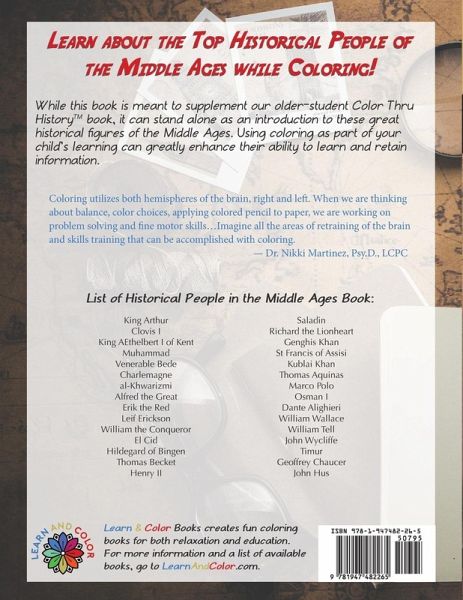 Learn about the Top Historical People of the Middle Ages while Coloring!

While this book is meant to supplement our older-student Color Thru History™ book, it can stand alone as an introduction to these great historical figures of the Middle Ages. Using coloring as part of your child's learning can greatly enhance their ability to learn and retain information.

Coloring utilizes both hemispheres of the brain, right and left. When we are thinking about balance, color choices, applying colored pencil to paper, we are working on problem solving and fine motor skills…Imagine all the areas of retraining of the brain and skills training that can be accomplished with coloring.
— Dr. Nikki Martinez, Psy.D., LCPC

List of Historical People in the Middle Ages Book:

King Arthur
Clovis I
King AEthelbert I of Kent
Muhammad
Venerable Bede
Charlemagne
al-Khwarizmi
Alfred the Great
Erik the Red
Leif Erickson
William the Conqueror
El Cid
Hildegard of Bingen
Thomas Becket
Henry II

Saladin
Richard the Lionheart
Genghis Khan
St Francis of Assisi
Kublai Khan
Thomas Aquinas
Marco Polo
Osman I
Dante Alighieri
William Wallace
William Tell
John Wycliffe
Timur
Geoffrey Chaucer
John Hus

LEARN AND COLOR

Learn & Color Books creates fun coloring books for both relaxation and education. For more information and a list of available books, go to LearnAndColor.com.

ISBN 978-1-947482-26-5
50795
9 781947 482265